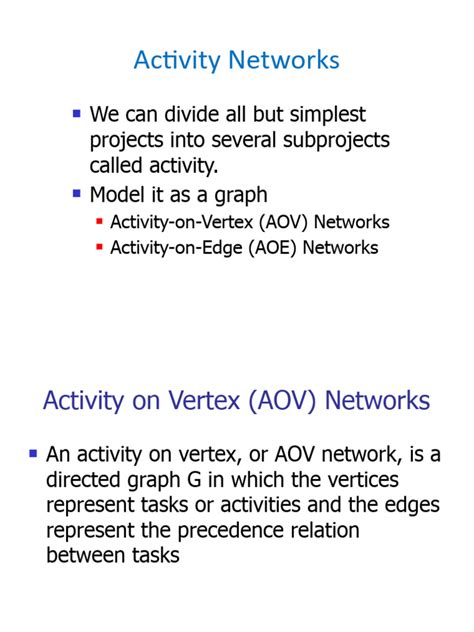 Activity Networks

- We can divide all but simplest projects into several subprojects called activity.
- Model it as a graph
  - Activity-on-Vertex (AOV) Networks
  - Activity-on-Edge (AOE) Networks

Activity on Vertex (AOV) Networks

- An activity on vertex, or AOV network, is a directed graph G in which the vertices represent tasks or activities and the edges represent the precedence relation between tasks